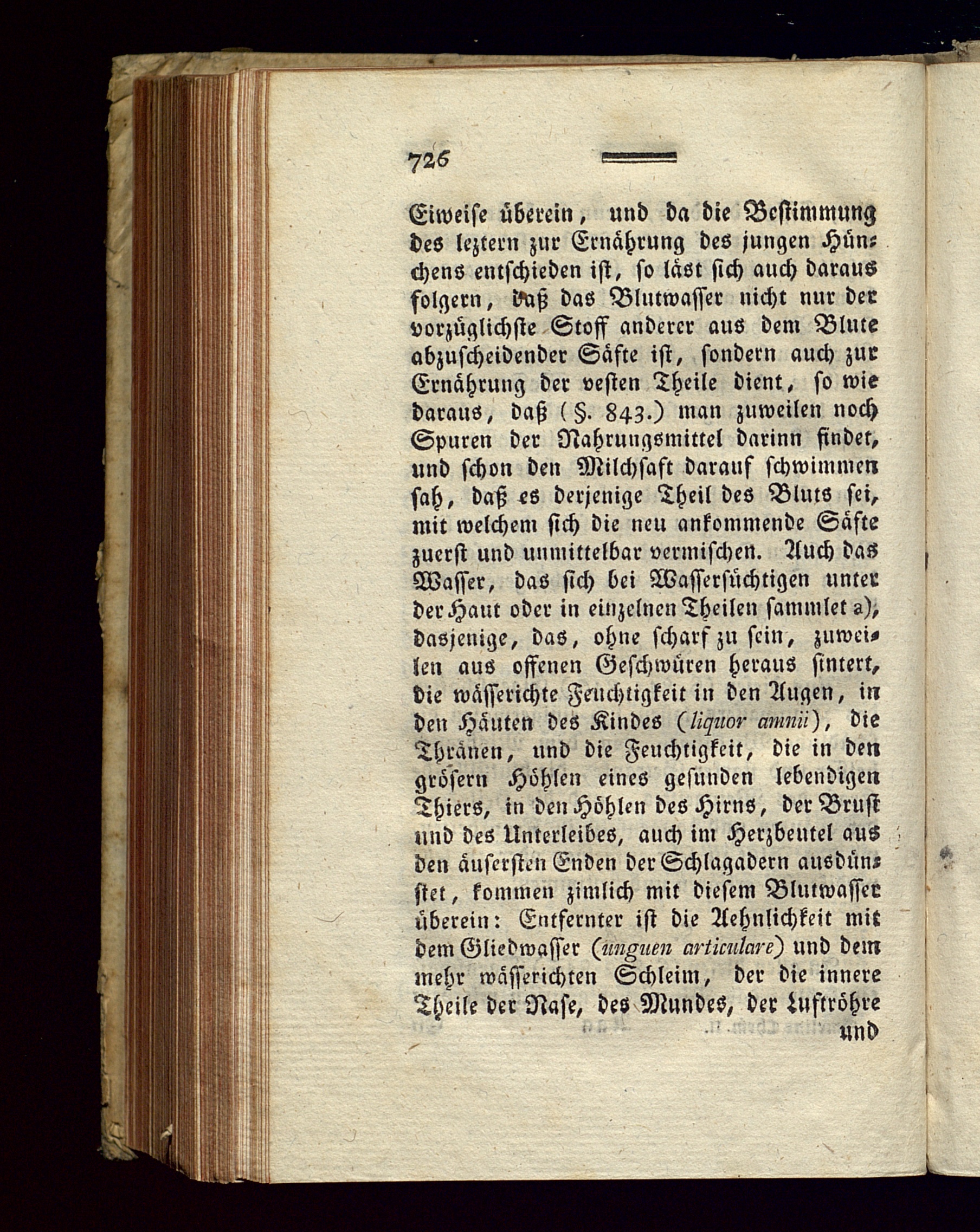 726

Eiweise überein, und da die Bestimmung des leztern zur Ernährung des jungen Hünchens entschieden ist, so läst sich auch daraus folgern, daß das Blutwasser nicht nur der vorzüglichste Stoff anderer aus dem Blute abzuscheidender Säfte ist, sondern auch zur Ernährung der vesten Theile dient, so wie daraus, daß (§. 843.) man zuweilen noch Spuren der Nahrungsmittel darinn findet, und schon den Milchsaft darauf schwimmen sah, daß es derjenige Theil des Bluts sei, mit welchem sich die neu ankommende Säfte zuerst und unmittelbar vermischen. Auch das Wasser, das sich bei Wassersüchtigen unter der Haut oder in einzelnen Theilen sammlet a), dasjenige, das, ohne scharf zu sein, zuweilen aus offenen Geschwüren heraus sintert, die wässerichte Feuchtigkeit in den Augen, in den Häuten des Kindes (liquor amnii), die Thränen, und die Feuchtigkeit, die in den grösern Höhlen eines gesunden lebendigen Thiers, in den Höhlen des Hirns, der Brust und des Unterleibes, auch im Herzbeutel aus den äusersten Enden der Schlagadern ausdünstet, kommen zimlich mit diesem Blutwasser überein: Entfernter ist die Aehnlichkeit mit dem Gliedwasser (unguen articulare) und dem mehr wässerichten Schleim, der die innere Theile der Nase, des Mundes, der Luftröhre und